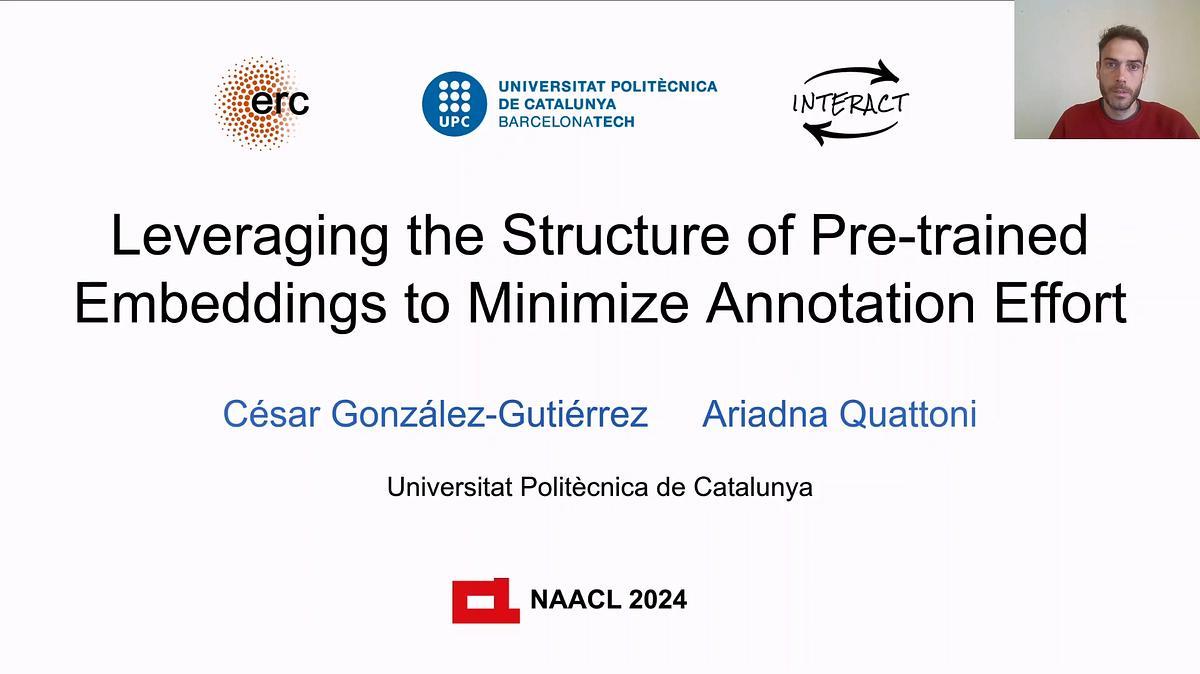 erc

UPC UNIVERSITAT POLITÈCNICA DE CATALUNYA BARCELONATECH

INTERACT

Leveraging the Structure of Pre-trained Embeddings to Minimize Annotation Effort

César González-Gutiérrez Ariadna Quattoni

Universitat Politècnica de Catalunya

NAACL 2024